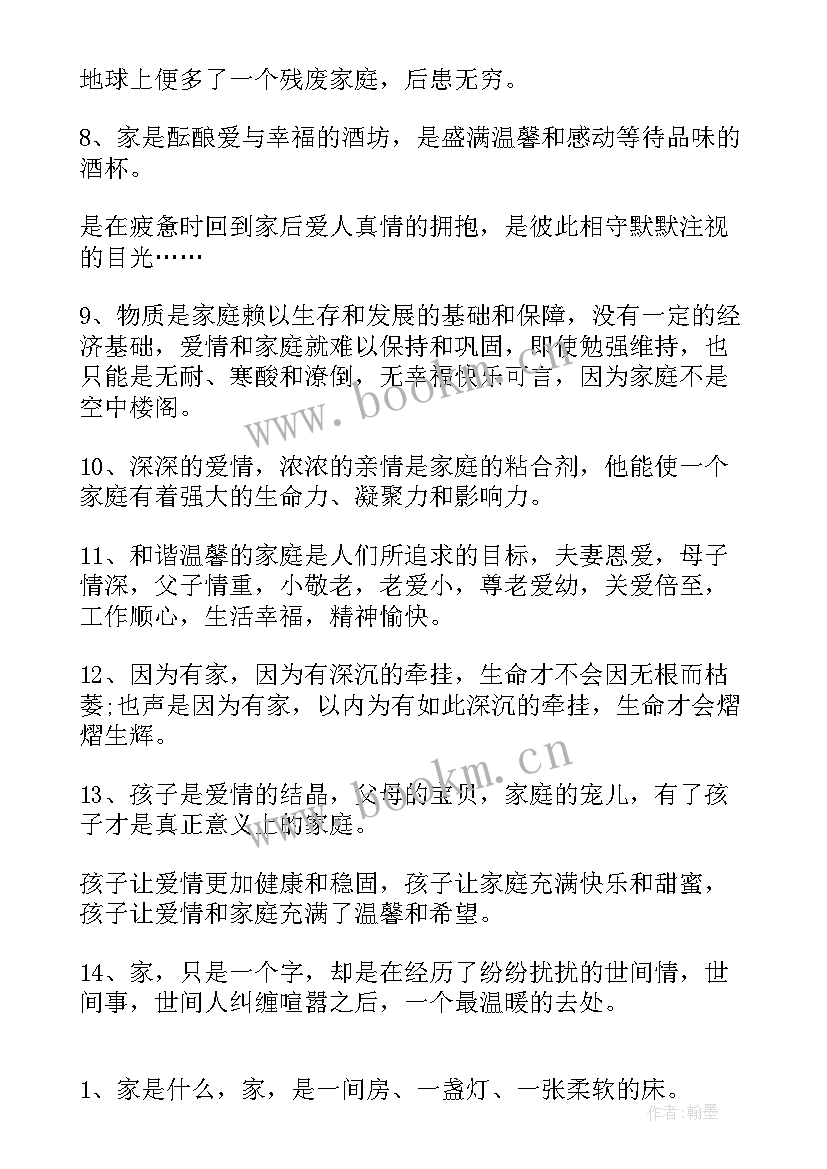 地球上便多了一个残废家庭，后患无穷。

8、家是酝酿爱与幸福的酒坊，是盛满温馨和感动等待品味的酒杯。

是在疲惫时回到家后爱人真情的拥抱，是彼此相守默默注视的目光……

9、物质是家庭赖以生存和发展的基础和保障，没有一定的经济基础，爱情和家庭就难以保持和巩固，即使勉强维持，也只能是无耐、寒酸和潦倒，无幸福快乐可言，因为家庭不是空中楼阁。

10、深深的爱情，浓浓的亲情是家庭的粘合剂，他能使一个家庭有着强大的生命力、凝聚力和影响力。

11、和谐温馨的家庭是人们所追求的目标，夫妻恩爱，母子情深，父子情重，小敬老，老爱小，尊老爱幼，关爱倍至，工作顺心，生活幸福，精神愉快。

12、因为有家，因为有深沉的牵挂，生命才不会因无根而枯萎;也声是因为有家，以内为有如此深沉的牵挂，生命才会熠熠生辉。

13、孩子是爱情的结晶，父母的宝贝，家庭的宠儿，有了孩子才是真正意义上的家庭。

孩子让爱情更加健康和稳固，孩子让家庭充满快乐和甜蜜，孩子让爱情和家庭充满了温馨和希望。

14、家，只是一个字，却是在经历了纷纷扰扰的世间情，世间事，世间人纠缠喧嚣之后，一个最温暖的去处。

1、家是什么，家，是一间房、一盏灯、一张柔软的床。

www.bookm.cn

www.bookm.cn

作者：翰墨